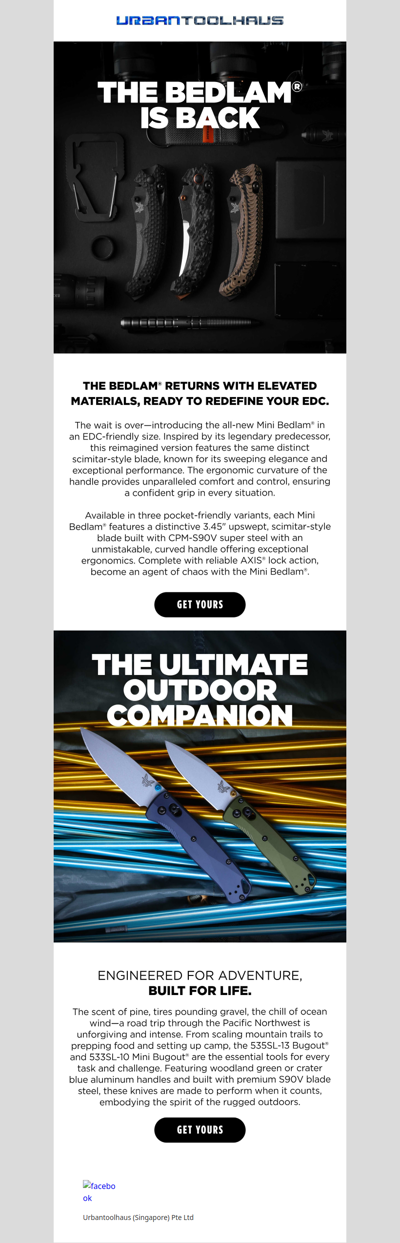 URBANTOOLHAUS

THE BEDLAM® IS BACK

THE BEDLAM® RETURNS WITH ELEVATED MATERIALS, READY TO REDEFINE YOUR EDC.

The wait is over—introducing the all-new Mini Bedlam® in an EDC-friendly size. Inspired by its legendary predecessor, this reimagined version features the same distinct scimitar-style blade, known for its sweeping elegance and exceptional performance. The ergonomic curvature of the handle provides unparalleled comfort and control, ensuring a confident grip in every situation.

Available in three pocket-friendly variants, each Mini Bedlam® features a distinctive 3.45" upswept, scimitar-style blade built with CPM-S90V super steel with an unmistakable, curved handle offering exceptional ergonomics. Complete with reliable AXIS® lock action, become an agent of chaos with the Mini Bedlam®.

GET YOURS

THE ULTIMATE OUTDOOR COMPANION

ENGINEERED FOR ADVENTURE, BUILT FOR LIFE.

The scent of pine, tires pounding gravel, the chill of ocean wind—a road trip through the Pacific Northwest is unforgiving and intense. From scaling mountain trails to prepping food and setting up camp, the 535SL-13 Bugout® and 533SL-10 Mini Bugout® are the essential tools for every task and challenge. Featuring woodland green or crater blue aluminum handles and built with premium S90V blade steel, these knives are made to perform when it counts, embodying the spirit of the rugged outdoors.

GET YOURS

facebook

Urbantoolhaus (Singapore) Pte Ltd